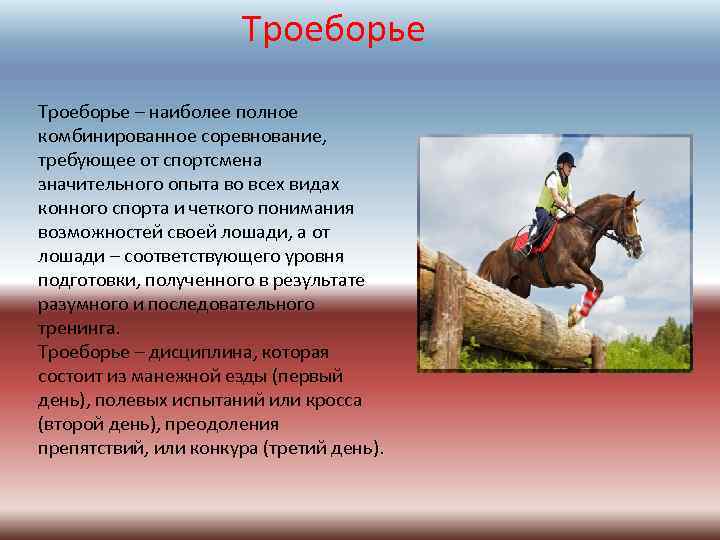 Троеборье

Троеборье – наиболее полное комбинированное соревнование, требующее от спортсмена значительного опыта во всех видах конного спорта и четкого понимания возможностей своей лошади, а от лошади – соответствующего уровня подготовки, полученного в результате разумного и последовательного тренинга.
Троеборье – дисциплина, которая состоит из манежной езды (первый день), полевых испытаний или кросса (второй день), преодоления препятствий, или конкура (третий день).